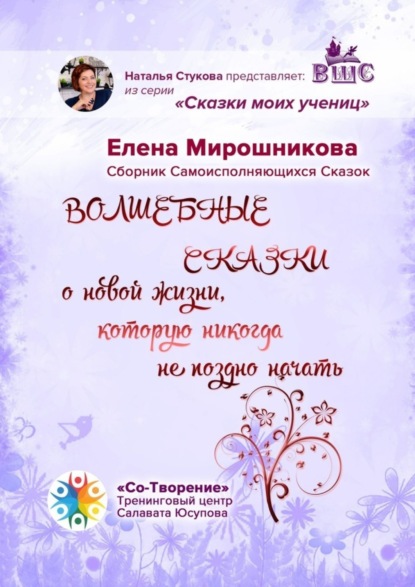 Наталья Стукова представляет: из серии «Сказки моих учениц»

ВШС

Елена Мирошникова

Сборник Самоисполняющихся Сказок

ВОЛШЕБНЫЕ СКАЗКИ о новой жизни, которую никогда не поздно начать

«Со-Творение»
Тренинговый центр
Салавата Юсупова